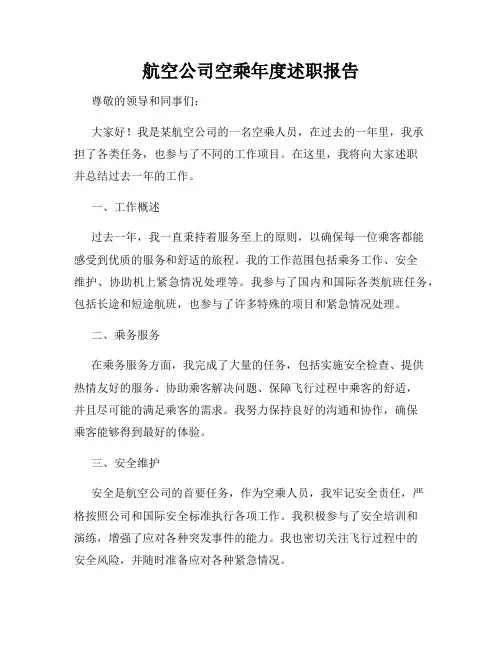 航空公司空乘年度述职报告

尊敬的领导和同事们:

大家好！我是某航空公司的一名空乘人员，在过去的一年里，我承担了各类任务，也参与了不同的工作项目。在这里，我将向大家述职并总结过去一年的工作。

一、工作概述

过去一年，我一直秉持着服务至上的原则，以确保每一位乘客都能感受到优质的服务和舒适的旅程。我的工作范围包括乘务工作、安全维护、协助机上紧急情况处理等。我参与了国内和国际各类航班任务，包括长途和短途航班，也参与了许多特殊的项目和紧急情况处理。

二、乘务服务

在乘务服务方面，我完成了大量的任务，包括实施安全检查、提供热情友好的服务、协助乘客解决问题、保障飞行过程中乘客的舒适，并且尽可能的满足乘客的需求。我努力保持良好的沟通和协作，确保乘客能够得到最好的体验。

三、安全维护

安全是航空公司的首要任务，作为空乘人员，我牢记安全责任，严格按照公司和国际安全标准执行各项工作。我积极参与了安全培训和演练，增强了应对各种突发事件的能力。我也密切关注飞行过程中的安全风险，并随时准备应对各种紧急情况。